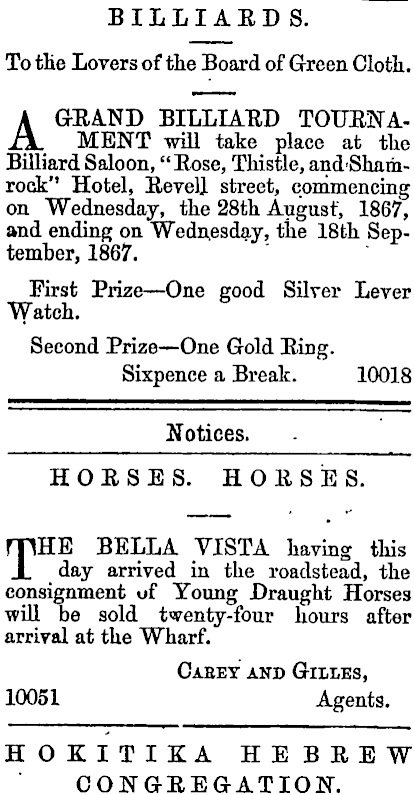 BILLIARDS.

To the Lovers of the Board of Green Cloth.

A GRAND BILLIARD TOURNAMENT will take place at the Billiard Saloon, "Rose, Thistle, and Shamrock" Hotel, Revell street, commencing on Wednesday, the 28th August, 1867, and ending on Wednesday, the 18th September, 1867.

First Prize—One good Silver Lever Watch.

Second Prize—One Gold Ring.

Sixpence a Break. 10018

Notices.

HORSES. HORSES.

THE BELLA VISTA having this day arrived in the roadstead, the consignment of Young Draught Horses will be sold twenty-four hours after arrival at the Wharf.

CAREY AND GILLES,

10051 Agents.

HOKITIKA HEBREW CONGREGATION.